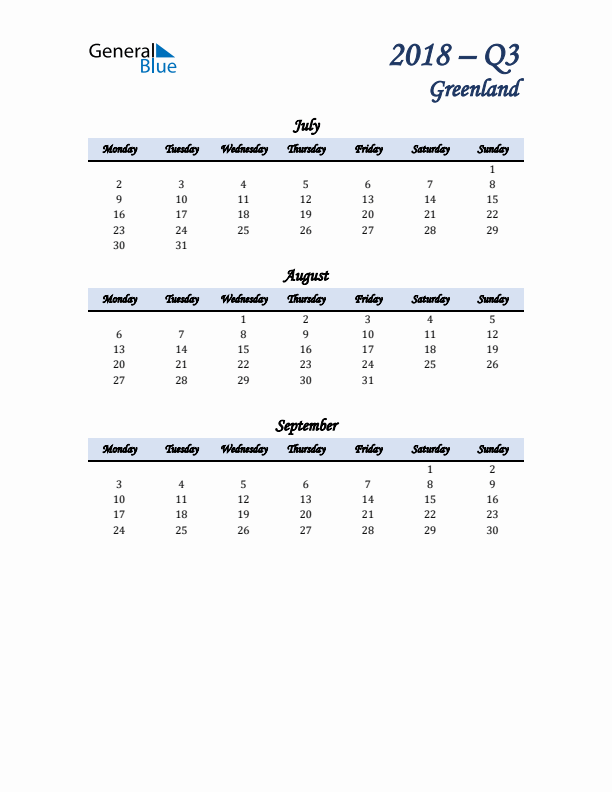 General Blue

2018 – Q3
Greenland

July

| Monday | Tuesday | Wednesday | Thursday | Friday | Saturday | Sunday |
|---|---|---|---|---|---|---|
| | | | | | | 1 |
| 2 | 3 | 4 | 5 | 6 | 7 | 8 |
| 9 | 10 | 11 | 12 | 13 | 14 | 15 |
| 16 | 17 | 18 | 19 | 20 | 21 | 22 |
| 23 | 24 | 25 | 26 | 27 | 28 | 29 |
| 30 | 31 | | | | | |

August

| Monday | Tuesday | Wednesday | Thursday | Friday | Saturday | Sunday |
|---|---|---|---|---|---|---|
| | | 1 | 2 | 3 | 4 | 5 |
| 6 | 7 | 8 | 9 | 10 | 11 | 12 |
| 13 | 14 | 15 | 16 | 17 | 18 | 19 |
| 20 | 21 | 22 | 23 | 24 | 25 | 26 |
| 27 | 28 | 29 | 30 | 31 | | |

September

| Monday | Tuesday | Wednesday | Thursday | Friday | Saturday | Sunday |
|---|---|---|---|---|---|---|
| | | | | | 1 | 2 |
| 3 | 4 | 5 | 6 | 7 | 8 | 9 |
| 10 | 11 | 12 | 13 | 14 | 15 | 16 |
| 17 | 18 | 19 | 20 | 21 | 22 | 23 |
| 24 | 25 | 26 | 27 | 28 | 29 | 30 |